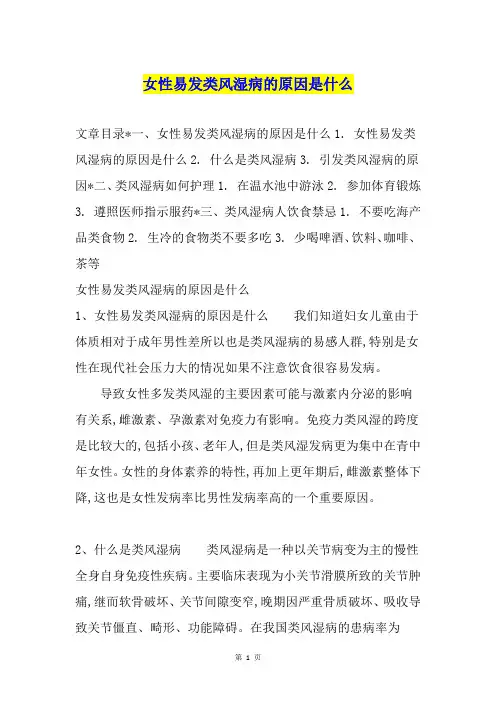 女性易发类风湿病的原因是什么

文章目录*一、女性易发类风湿病的原因是什么 1. 女性易发类风湿病的原因是什么 2. 什么是类风湿病 3. 引发类风湿病的原因*二、类风湿病如何护理 1. 在温水池中游泳 2. 参加体育锻炼 3. 遵照医师指示服药*三、类风湿病人饮食禁忌 1. 不要吃海产品类食物 2. 生冷的食物类不要多吃 3. 少喝啤酒、饮料、咖啡、茶等
女性易发类风湿病的原因是什么
1、女性易发类风湿病的原因是什么　　我们知道妇女儿童由于体质相对于成年男性差所以也是类风湿病的易感人群,特别是女性在现代社会压力大的情况如果不注意饮食很容易发病。

导致女性多发类风湿的主要因素可能与激素内分泌的影响有关系,雌激素、孕激素对免疫力有影响。免疫力类风湿的跨度是比较大的,包括小孩、老年人,但是类风湿发病更为集中在青中年女性。女性的身体素养的特性,再加上更年期后,雌激素整体下降,这也是女性发病率比男性发病率高的一个重要原因。

2、什么是类风湿病　　类风湿病是一种以关节病变为主的慢性全身自身免疫性疾病。主要临床表现为小关节滑膜所致的关节肿痛,继而软骨破坏、关节间隙变窄,晚期因严重骨质破坏、吸收导致关节僵直、畸形、功能障碍。在我国类风湿病的患病率为

第 1 页